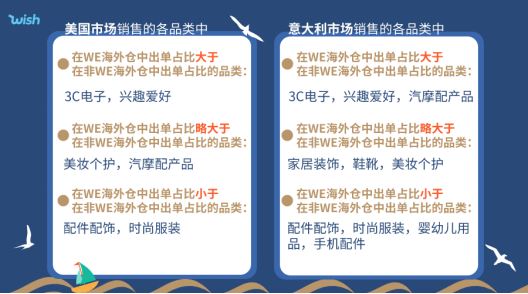 wish

美国市场销售的各品类中

在WE海外仓中出单占比大于在非WE海外仓中出单占比的品类：

3C电子，兴趣爱好

在WE海外仓中出单占比略大于在非WE海外仓中出单占比的品类：

美妆个护，汽摩配产品

在WE海外仓中出单占比小于在非WE海外仓中出单占比的品类：

配件配饰，时尚服装

意大利市场销售的各品类中

在WE海外仓中出单占比大于在非WE海外仓中出单占比的品类：

3C电子，兴趣爱好，汽摩配产品

在WE海外仓中出单占比略大于在非WE海外仓中出单占比的品类：

家居装饰，鞋靴，美妆个护

在WE海外仓中出单占比小于在非WE海外仓中出单占比的品类：

配件配饰，时尚服装，婴幼儿用品，手机配件